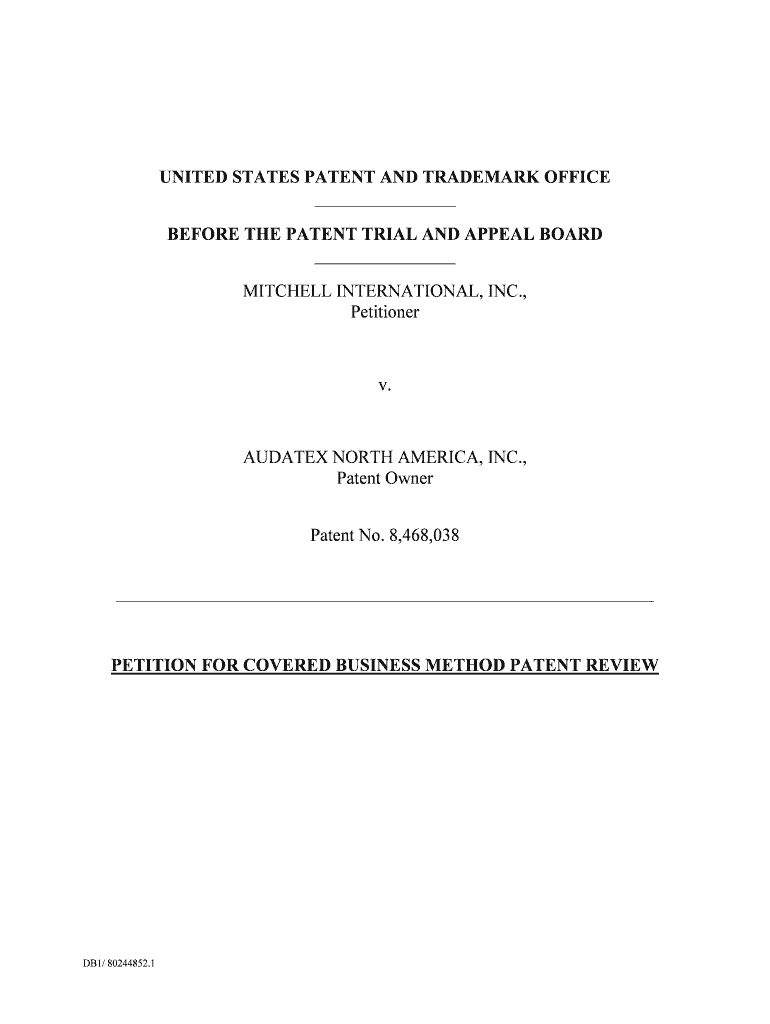 UNITED STATES PATENT AND TRADEMARK OFFICE

BEFORE THE PATENT TRIAL AND APPEAL BOARD

MITCHELL INTERNATIONAL, INC.,
Petitioner

v.

AUDATEX NORTH AMERICA, INC.,
Patent Owner

Patent No. 8,468,038

PETITION FOR COVERED BUSINESS METHOD PATENT REVIEW

DB1/ 80244852.1